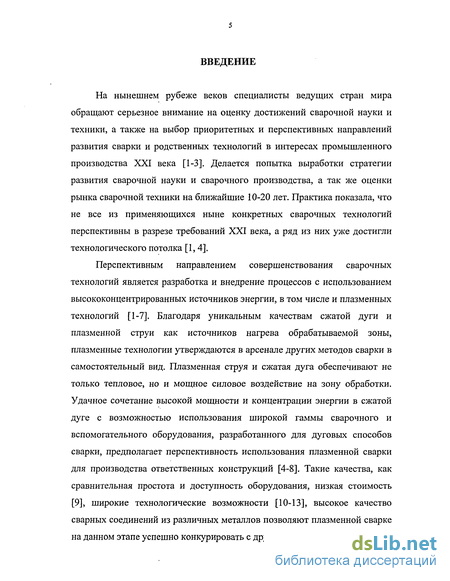 5

ВВЕДЕНИЕ

На нынешнем рубеже веков специалисты ведущих стран мира обращают серьезное внимание на оценку достижений сварочной науки и техники, а также на выбор приоритетных и перспективных направлений развития сварки и родственных технологий в интересах промышленного производства XXI века [1-3]. Делается попытка выработки стратегии развития сварочной науки и сварочного производства, а так же оценки рынка сварочной техники на ближайшие 10-20 лет. Практика показала, что не все из применяющихся ныне конкретных сварочных технологий перспективны в разрезе требований XXI века, а ряд из них уже достигли технологического потолка [1, 4].

Перспективным направлением совершенствования сварочных технологий является разработка и внедрение процессов с использованием высококонцентрированных источников энергии, в том числе и плазменных технологий [1-7]. Благодаря уникальным качествам сжатой дуги и плазменной струи как источников нагрева обрабатываемой зоны, плазменные технологии утверждаются в арсенале других методов сварки в самостоятельный вид. Плазменная струя и сжатая дуга обеспечивают не только тепловое, но и мощное силовое воздействие на зону обработки. Удачное сочетание высокой мощности и концентрации энергии в сжатой дуге с возможностью использования широкой гаммы сварочного и вспомогательного оборудования, разработанного для дуговых способов сварки, предполагает перспективность использования плазменной сварки для производства ответственных конструкций [4-8]. Такие качества, как сравнительная простота и доступность оборудования, низкая стоимость [9], широкие технологические возможности [10-13], высокое качество сварных соединений из различных металлов позволяют плазменной сварке на данном этапе успешно конкурировать с др

dsLib.net
библиотека диссертаций